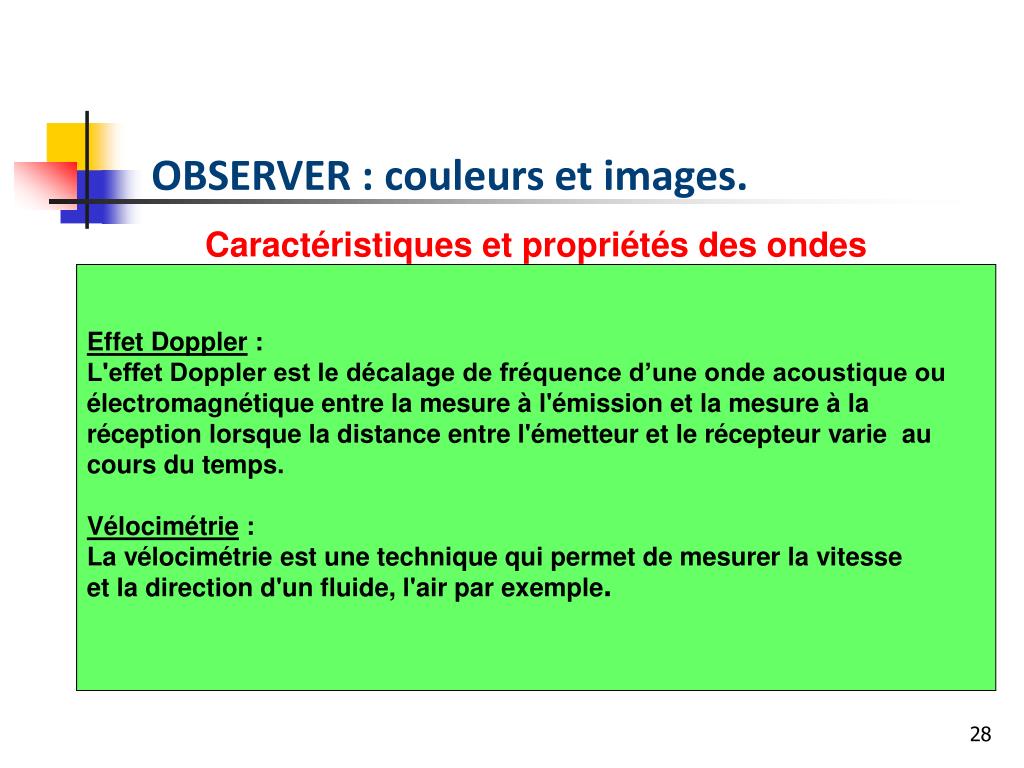 OBSERVER : couleurs et images.

Caractéristiques et propriétés des ondes

Effet Doppler :
L'effet Doppler est le décalage de fréquence d’une onde acoustique ou électromagnétique entre la mesure à l'émission et la mesure à la réception lorsque la distance entre l'émetteur et le récepteur varie au cours du temps.

Vélocimétrie :
La vélocimétrie est une technique qui permet de mesurer la vitesse et la direction d'un fluide, l'air par exemple.

28